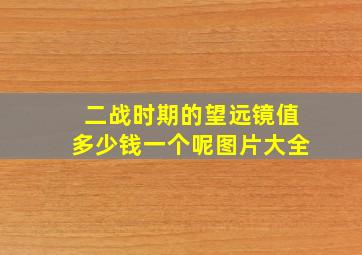 二战时期的望远镜值多少钱一个呢图片大全